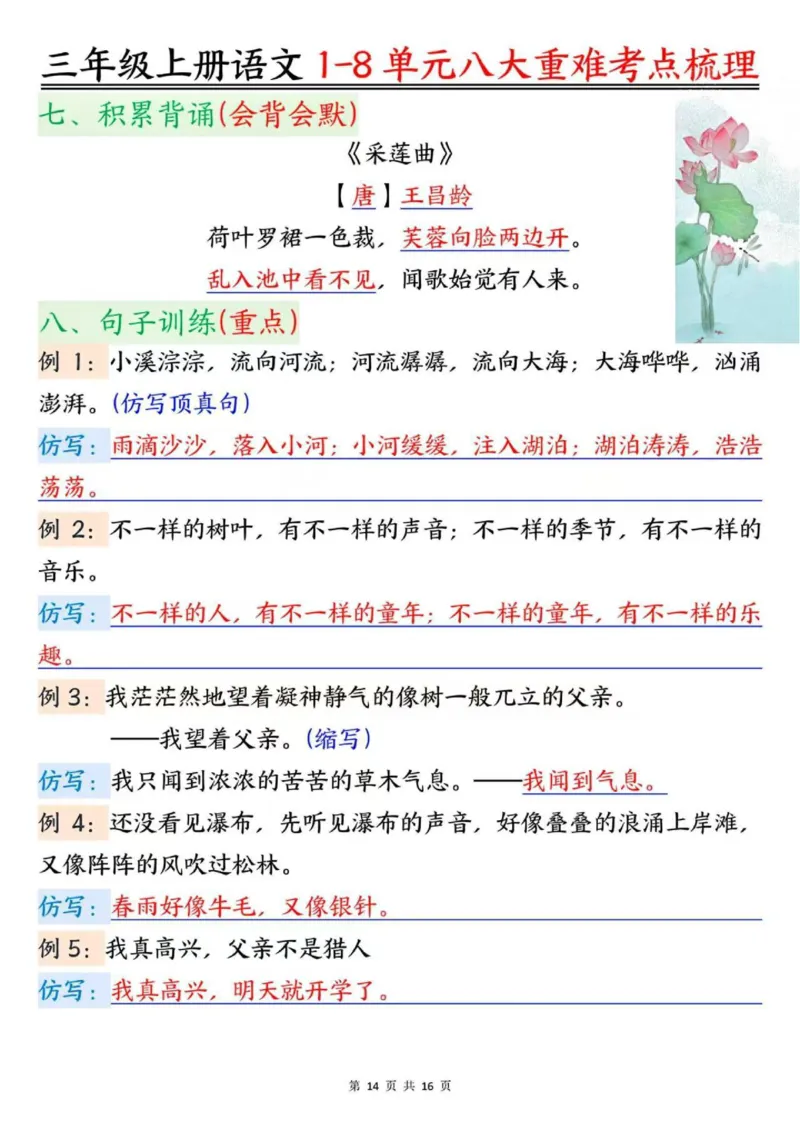 三年级上册语文 1-8 单元八大重难考点梳理

七、积累背诵(会背会默)

《采莲曲》

【唐】王昌龄

荷叶罗裙一色裁，芙蓉向脸两边开。

乱入池中看不见，闻歌始觉有人来。

八、句子训练(重点)

例 1：小溪淙淙，流向河流；河流潺潺，流向大海；大海哗哗，汹涌澎湃。(仿写顶真句)

仿写：雨滴沙沙，落入小河；小河缓缓，注入湖泊；湖泊涛涛，浩浩荡荡。

例 2：不一样的树叶，有不一样的声音；不一样的季节，有不一样的音乐。

仿写：不一样的人，有不一样的童年；不一样的童年，有不一样的乐趣。

例 3：我茫茫然地望着凝神静气的像树一般兀立的父亲。

——我望着父亲。(缩写)

仿写：我只闻到浓浓的苦苦的草木气息。——我闻到气息。

例 4：还没看见瀑布，先听见瀑布的声音，好像叠叠的浪涌上岸滩，又像阵阵的风吹过松林。

仿写：春雨好像牛毛，又像银针。

例 5：我真高兴，父亲不是猎人

仿写：我真高兴，明天就开学了。

第 14 页 共 16 页